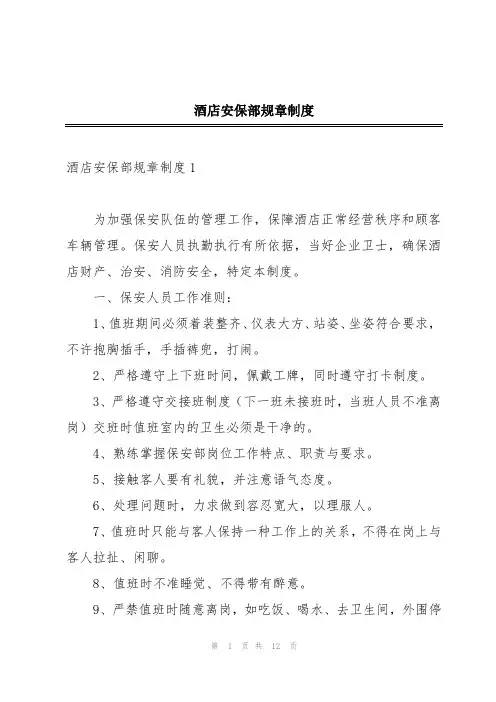 酒店安保部规章制度

酒店安保部规章制度 1

为加强保安队伍的管理工作，保障酒店正常经营秩序和顾客车辆管理。保安人员执勤执行有所依据，当好企业卫士，确保酒店财产、治安、消防安全，特定本制度。

一、保安人员工作准则：

1、值班期间必须着装整齐、仪表大方、站姿、坐姿符合要求，不许抱胸插手，手插裤兜，打闹。

2、严格遵守上下班时间，佩戴工牌，同时遵守打卡制度。

3、严格遵守交接班制度（下一班未接班时，当班人员不准离岗）交班时值班室内的卫生必须是干净的。

4、熟练掌握保安部岗位工作特点、职责与要求。

5、接触客人要有礼貌，并注意语气态度。

6、处理问题时，力求做到容忍宽大，以理服人。

7、值班时只能与客人保持一种工作上的关系，不得在岗上与客人拉扯、闲聊。

8、值班时不准睡觉、不得带有醉意。

9、严禁值班时随意离岗，如吃饭、喝水、去卫生间，外围停

第 1 页 共 12 页